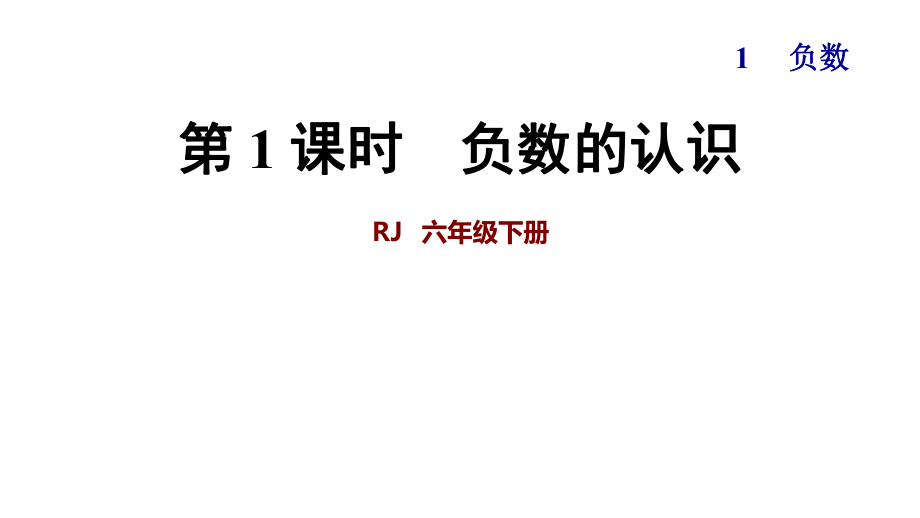 1　负数

第 1 课时　负数的认识

RJ　六年级下册